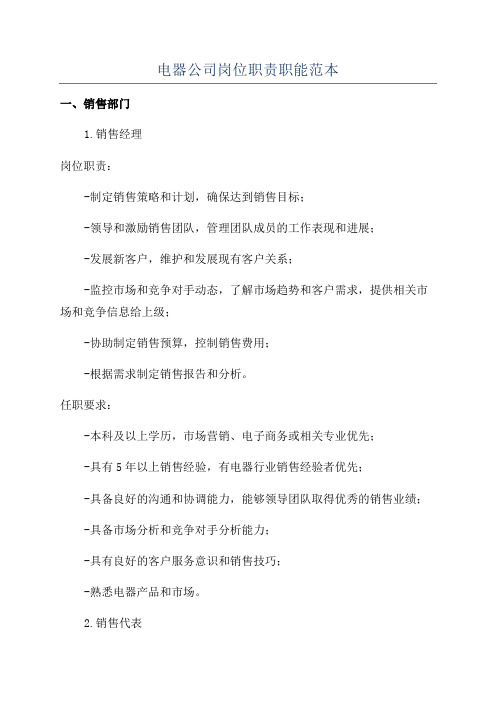 电器公司岗位职责职能范本

一、销售部门

1.销售经理

岗位职责：

-制定销售策略和计划，确保达到销售目标；

-领导和激励销售团队，管理团队成员的工作表现和进展；

-发展新客户，维护和发展现有客户关系；

-监控市场和竞争对手动态，了解市场趋势和客户需求，提供相关市场和竞争信息给上级；

-协助制定销售预算，控制销售费用；

-根据需求制定销售报告和分析。

任职要求：

-本科及以上学历，市场营销、电子商务或相关专业优先；

-具有5年以上销售经验，有电器行业销售经验者优先；

-具备良好的沟通和协调能力，能够领导团队取得优秀的销售业绩；

-具备市场分析和竞争对手分析能力；

-具有良好的客户服务意识和销售技巧；

-熟悉电器产品和市场。

2.销售代表